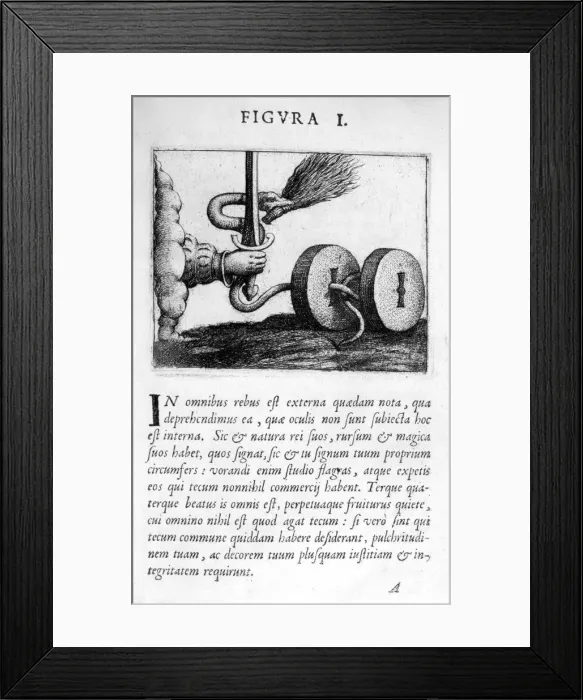 FIGVRA I.

IN omnibus rebus est externa quædam nota, qua deprehendimus ea, quæ oculis non sunt subiecta hoc est interna. Sic & natura rei suos, rursum & magica suos habet, quos signat, sic & tu signum tuum proprium circumfers: vorandi enim studio flagras, atque expetis eos qui tecum nonnihil commercij habent. Terque quaterque beatus is omnis est, perpetuaque fruiturus quiete, cui omnino nihil est quod agat tecum: si verò sint qui tecum commune quiddam habere desiderant, pulchritudinem tuam, ac decorem tuum plusquam iustitiam & integritatem requirunt.

A